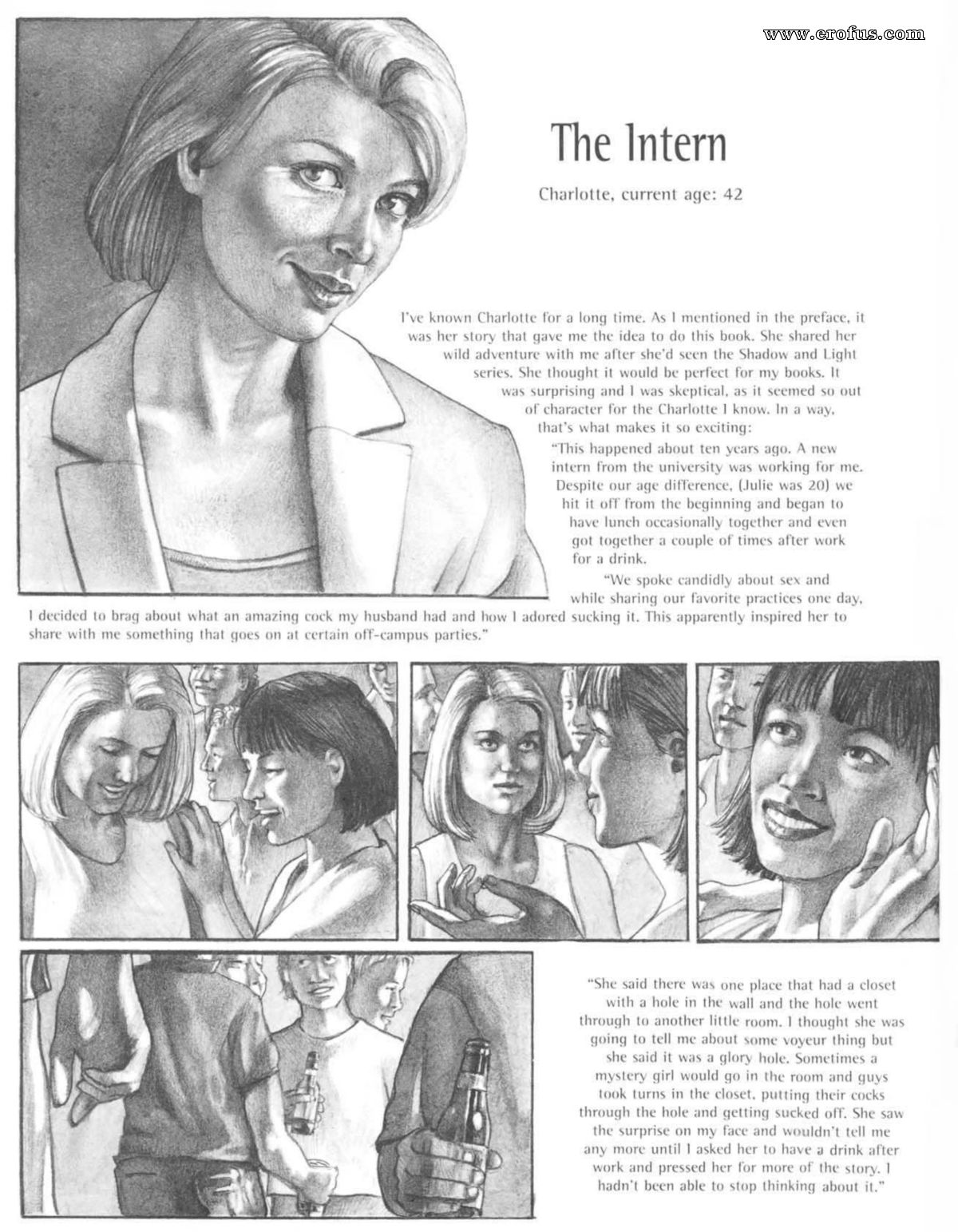 www.erofus.com

The Intern

Charlotte, current age: 42

I've known Charlotte for a long time. As I mentioned in the preface, it was her story that gave me the idea to do this book. She shared her wild adventure with me after she'd seen the Shadow and Light series. She thought it would be perfect for my books. It was surprising and I was skeptical, as it seemed so out of character for the Charlotte I know. In a way, that's what makes it so exciting:

"This happened about ten years ago. A new intern from the university was working for me. Despite our age difference, (Julie was 20) we hit it off from the beginning and began to have lunch occasionally together and even got together a couple of times after work for a drink.

"We spoke candidly about sex and while sharing our favorite practices one day, I decided to brag about what an amazing cock my husband had and how I adored sucking it. This apparently inspired her to share with me something that goes on at certain off-campus parties."

"She said there was one place that had a closet with a hole in the wall and the hole went through to another little room. I thought she was going to tell me about some voyeur thing but she said it was a glory hole. Sometimes a mystery girl would go in the room and guys took turns in the closet, putting their cocks through the hole and getting sucked off. She saw the surprise on my face and wouldn't tell me any more until I asked her to have a drink after work and pressed her for more of the story. I hadn't been able to stop thinking about it."